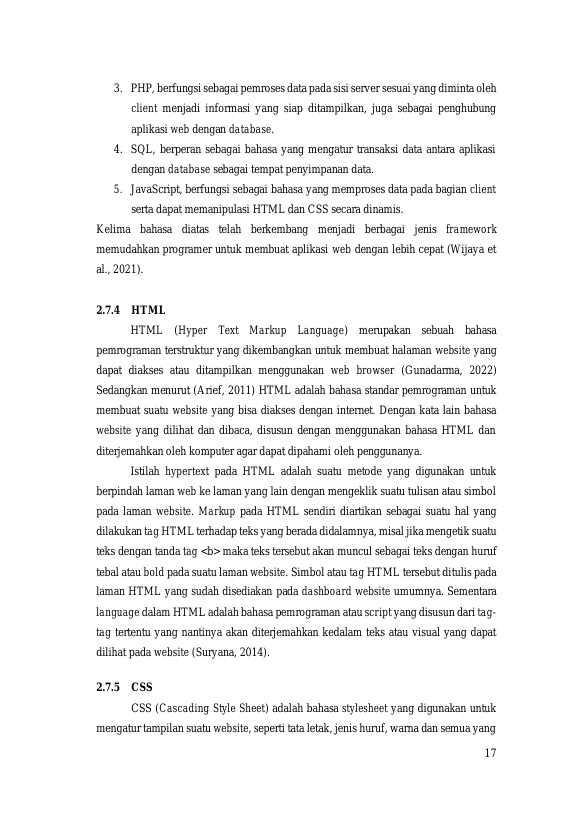 3. PHP, berfungsi sebagai pemroses data pada sisi server sesuai yang diminta oleh client menjadi informasi yang siap ditampilkan, juga sebagai penghubung aplikasi web dengan database.
4. SQL, berperan sebagai bahasa yang mengatur transaksi data antara aplikasi dengan database sebagai tempat penyimpanan data.
5. JavaScript, berfungsi sebagai bahasa yang memproses data pada bagian client serta dapat memanipulasi HTML dan CSS secara dinamis.

Kelima bahasa diatas telah berkembang menjadi berbagai jenis framework memudahkan programer untuk membuat aplikasi web dengan lebih cepat (Wijaya et al., 2021).

2.7.4 HTML

HTML (Hyper Text Markup Language) merupakan sebuah bahasa pemrograman terstruktur yang dikembangkan untuk membuat halaman website yang dapat diakses atau ditampilkan menggunakan web browser (Gunadarma, 2022) Sedangkan menurut (Arief, 2011) HTML adalah bahasa standar pemrograman untuk membuat suatu website yang bisa diakses dengan internet. Dengan kata lain bahasa website yang dilihat dan dibaca, disusun dengan menggunakan bahasa HTML dan diterjemahkan oleh komputer agar dapat dipahami oleh penggunanya.

Istilah hypertext pada HTML adalah suatu metode yang digunakan untuk berpindah laman web ke laman yang lain dengan mengeklik suatu tulisan atau simbol pada laman website. Markup pada HTML sendiri diartikan sebagai suatu hal yang dilakukan tag HTML terhadap teks yang berada didalamnya, misal jika mengetik suatu teks dengan tanda tag <b> maka teks tersebut akan muncul sebagai teks dengan huruf tebal atau bold pada suatu laman website. Simbol atau tag HTML tersebut ditulis pada laman HTML yang sudah disediakan pada dashboard website umumnya. Sementara language dalam HTML adalah bahasa pemrograman atau script yang disusun dari tag-tag tertentu yang nantinya akan diterjemahkan kedalam teks atau visual yang dapat dilihat pada website (Suryana, 2014).

2.7.5 CSS

CSS (Cascading Style Sheet) adalah bahasa stylesheet yang digunakan untuk mengatur tampilan suatu website, seperti tata letak, jenis huruf, warna dan semua yang

17